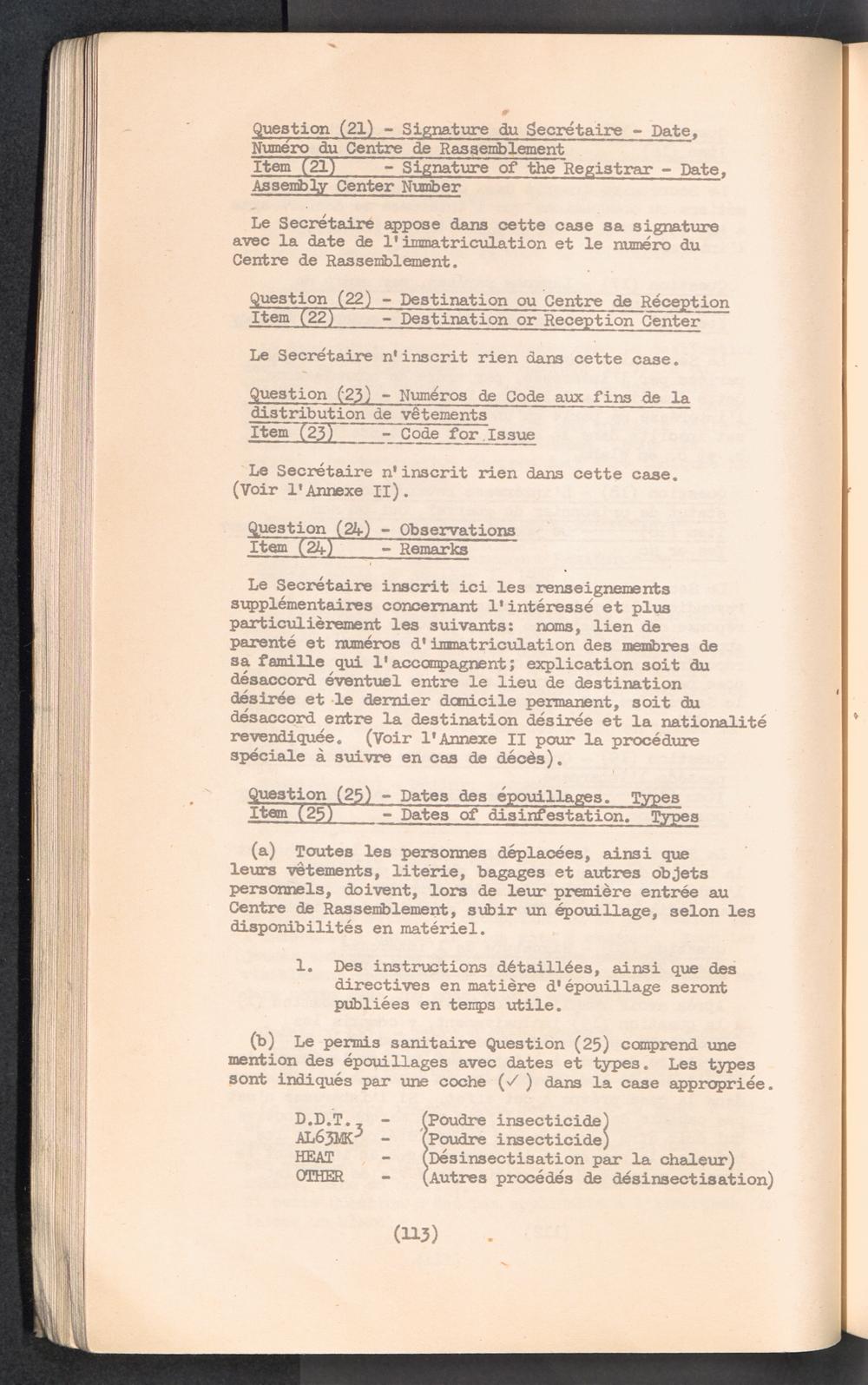 Question (21) - Signature du Secrétaire - Date, Numéro du Centre de Rassemblement
Item (21) - Signature of the Registrar - Date, Assembly Center Number

Le Secrétaire appose dans cette case sa signature avec la date de l'immatriculation et le numéro du Centre de Rassemblement.

Question (22) - Destination ou Centre de Réception
Item (22) - Destination or Reception Center

Le Secrétaire n'inscrit rien dans cette case.

Question (23) - Numéros de Code aux fins de la distribution de vêtements
Item (23) - Code for Issue

Le Secrétaire n'inscrit rien dans cette case. (Voir l'Annexe II).

Question (24) - Observations
Item (24) - Remarks

Le Secrétaire inscrit ici les renseignements supplémentaires concernant l'intéressé et plus particulièrement les suivants: noms, lien de parenté et numéros d'immatriculation des membres de sa famille qui l'accompagnent; explication soit du désaccord éventuel entre le lieu de destination désirée et le dernier domicile permanent, soit du désaccord entre la destination désirée et la nationalité revendiquée. (Voir l'Annexe II pour la procédure spéciale à suivre en cas de décès).

Question (25) - Dates des épouillages. Types
Item (25) - Dates of disinfestation. Types

(a) Toutes les personnes déplacées, ainsi que leurs vêtements, literie, bagages et autres objets personnels, doivent, lors de leur première entrée au Centre de Rassemblement, subir un épouillage, selon les disponibilités en matériel.

1. Des instructions détaillées, ainsi que des directives en matière d'épouillage seront publiées en temps utile.

(b) Le permis sanitaire Question (25) comprend une mention des épouillages avec dates et types. Les types sont indiqués par une coche (✓) dans la case appropriée.

D.D.T. - (Poudre insecticide)
AL63MK$^3$ - (Poudre insecticide)
HEAT - (Désinsectisation par la chaleur)
OTHER - (Autres procédés de désinsectisation)

(113)